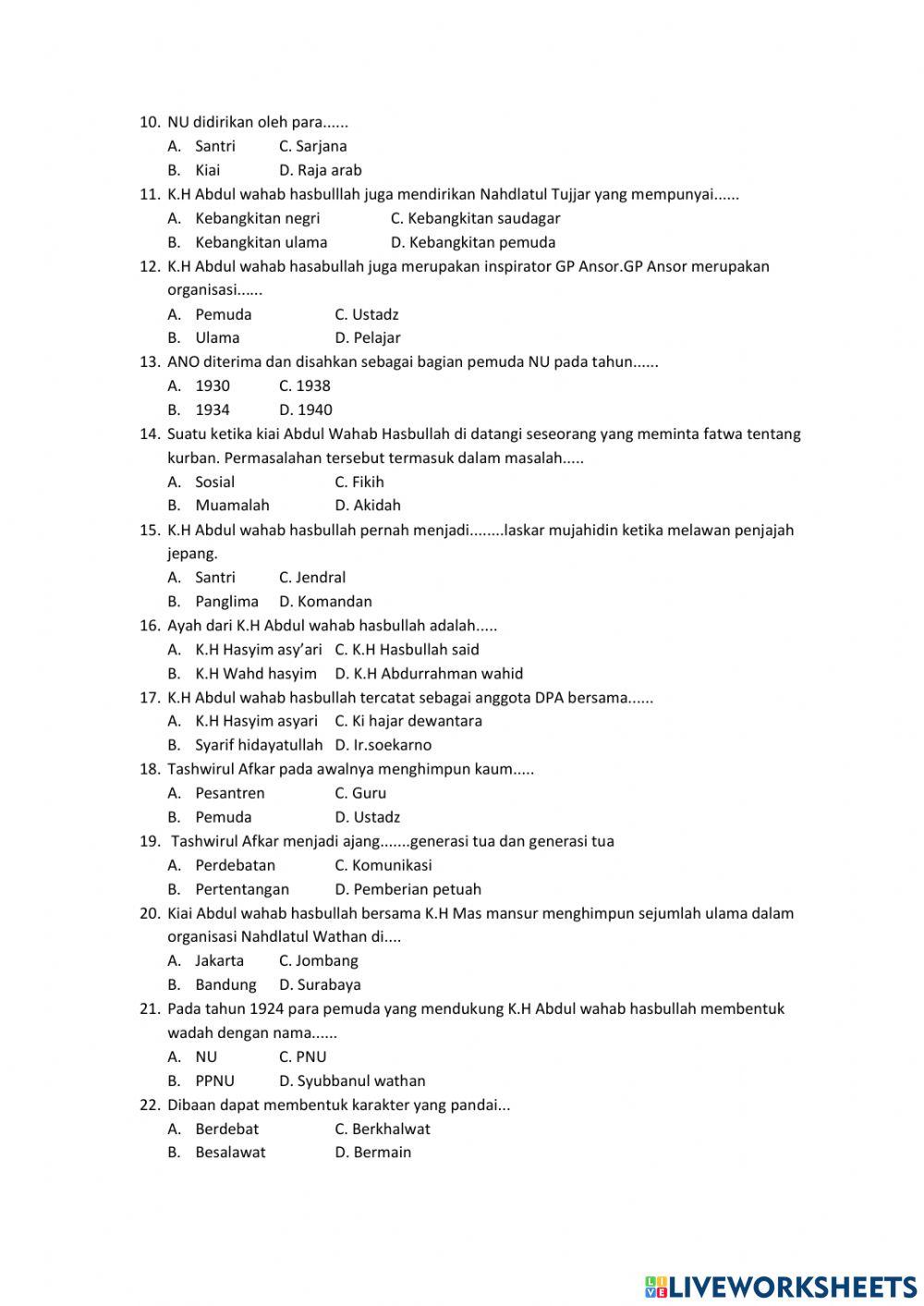 10. NU didirikan oleh para......
A. Santri C. Sarjana
B. Kiai D. Raja arab
11. K.H Abdul wahab hasbulllah juga mendirikan Nahdlatul Tujjar yang mempunyai......
A. Kebangkitan negri C. Kebangkitan saudagar
B. Kebangkitan ulama D. Kebangkitan pemuda
12. K.H Abdul wahab hasabullah juga merupakan inspirator GP Ansor.GP Ansor merupakan organisasi......
A. Pemuda C. Ustadz
B. Ulama D. Pelajar
13. ANO diterima dan disahkan sebagai bagian pemuda NU pada tahun......
A. 1930 C. 1938
B. 1934 D. 1940
14. Suatu ketika kiai Abdul Wahab Hasbullah di datangi seseorang yang meminta fatwa tentang kurban. Permasalahan tersebut termasuk dalam masalah.....
A. Sosial C. Fikih
B. Muamalah D. Akidah
15. K.H Abdul wahab hasbullah pernah menjadi........laskar mujahidin ketika melawan penjajah jepang.
A. Santri C. Jendral
B. Panglima D. Komandan
16. Ayah dari K.H Abdul wahab hasbullah adalah.....
A. K.H Hasyim asy'ari C. K.H Hasbullah said
B. K.H Wahd hasyim D. K.H Abdurrahman wahid
17. K.H Abdul wahab hasbullah tercatat sebagai anggota DPA bersama......
A. K.H Hasyim asyari C. Ki hajar dewantara
B. Syarif hidayatullah D. Ir.soekarno
18. Tashwirul Afkar pada awalnya menghimpun kaum.....
A. Pesantren C. Guru
B. Pemuda D. Ustadz
19. Tashwirul Afkar menjadi ajang.......generasi tua dan generasi tua
A. Perdebatan C. Komunikasi
B. Pertentangan D. Pemberian petuah
20. Kiai Abdul wahab hasbullah bersama K.H Mas mansur menghimpun sejumlah ulama dalam organisasi Nahdlatul Wathan di....
A. Jakarta C. Jombang
B. Bandung D. Surabaya
21. Pada tahun 1924 para pemuda yang mendukung K.H Abdul wahab hasbullah membentuk wadah dengan nama......
A. NU C. PNU
B. PPNU D. Syubbanul wathan
22. Dibaan dapat membentuk karakter yang pandai...
A. Berdebat C. Berkhalwat
B. Besalawat D. Bermain

LIVEWORKSHEETS